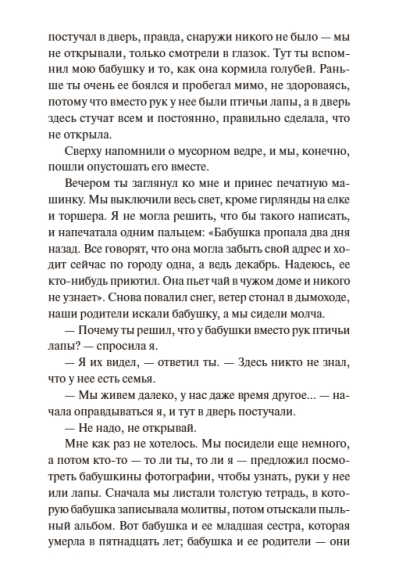 постучал в дверь, правда, снаружи никого не было — мы не открывали, только смотрели в глазок. Тут ты вспомнил мою бабушку и то, как она кормила голубей. Раньше ты очень ее боялся и пробегал мимо, не здороваясь, потому что вместо рук у нее были птичьи лапы, а в дверь здесь стучат всем и постоянно, правильно сделала, что не открыла.

Сверху напомнили о мусорном ведре, и мы, конечно, пошли опустошать его вместе.

Вечером ты заглянул ко мне и принес печатную машинку. Мы выключили весь свет, кроме гирлянды на елке и торшера. Я не могла решить, что бы такого написать, и напечатала одним пальцем: «Бабушка пропала два дня назад. Все говорят, что она могла забыть свой адрес и ходит сейчас по городу одна, а ведь декабрь. Надеюсь, ее кто-нибудь приютил. Она пьет чай в чужом доме и никого не узнает». Снова повалил снег, ветер стонал в дымоходе, наши родители искали бабушку, а мы сидели молча.

— Почему ты решил, что у бабушки вместо рук птичьи лапы? — спросила я.

— Я их видел, — ответил ты. — Здесь никто не знал, что у нее есть семья.

— Мы живем далеко, у нас даже время другое... — начала оправдываться я, и тут в дверь постучали.

— Не надо, не открывай.

Мне как раз не хотелось. Мы посидели еще немного, а потом кто-то — то ли ты, то ли я — предложил посмотреть бабушкины фотографии, чтобы узнать, руки у нее или лапы. Сначала мы листали толстую тетрадь, в которую бабушка записывала молитвы, потом отыскали пыльный альбом. Вот бабушка и ее младшая сестра, которая умерла в пятнадцать лет; бабушка и ее родители — они